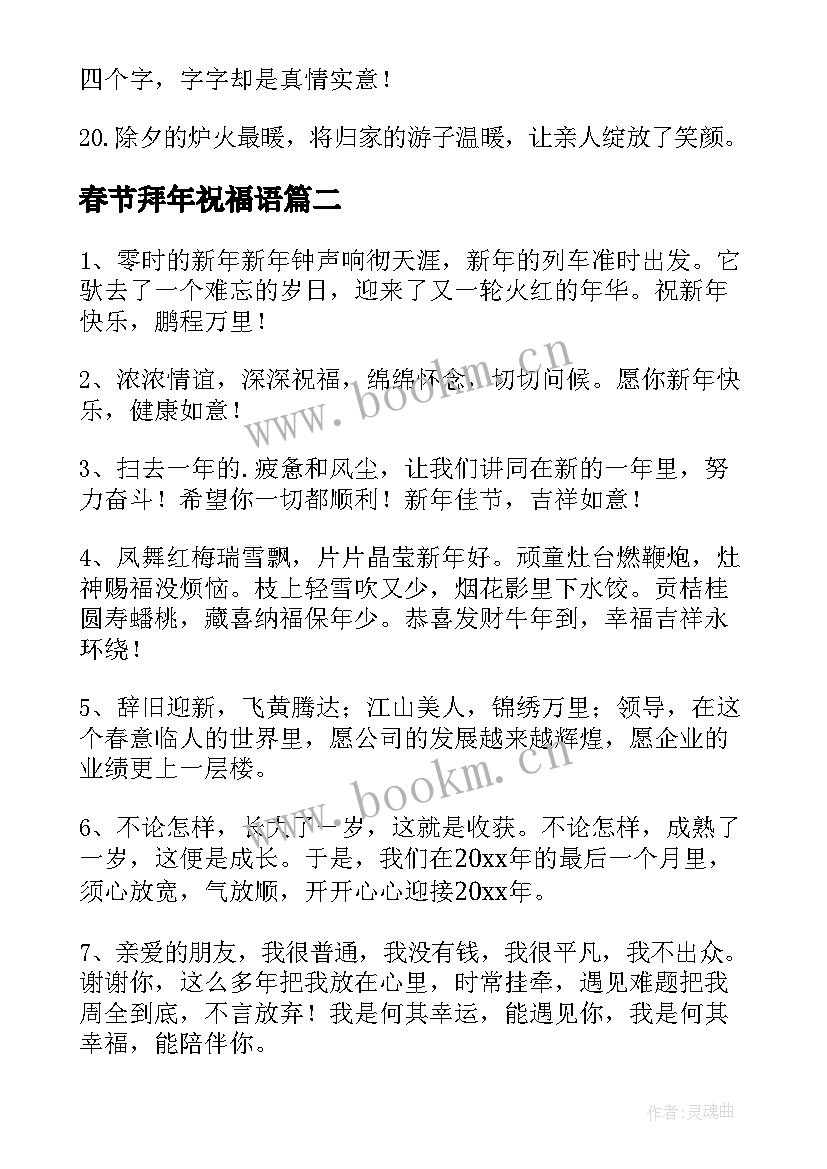 四个字，字字却是真情实意！

20.除夕的炉火最暖，将归家的游子温暖，让亲人绽放了笑颜。

春节拜年祝福语篇二

1、零时的新年新年钟声响彻天涯，新年的列车准时出发。它驮去了一个难忘的岁日，迎来了又一轮火红的年华。祝新年快乐，鹏程万里！

2、浓浓情谊，深深祝福，绵绵怀念，切切问候。愿你新年快乐，健康如意！

3、扫去一年的.疲惫和风尘，让我们讲同在新的一年里，努力奋斗！希望你一切都顺利！新年佳节，吉祥如意！

4、凤舞红梅瑞雪飘，片片晶莹新年好。顽童灶台燃鞭炮，灶神赐福没烦恼。枝上轻雪吹又少，烟花影里下水饺。贡桔桂圆寿蟠桃，藏喜纳福保年少。恭喜发财牛年到，幸福吉祥永环绕！

5、辞旧迎新，飞黄腾达；江山美人，锦绣万里；领导，在这个春意临人的世界里，愿公司的发展越来越辉煌，愿企业的业绩更上一层楼。

6、不论怎样，长大了一岁，这就是收获。不论怎样，成熟了一岁，这便是成长。于是，我们在20xx年的最后一个月里，须心放宽，气放顺，开开心心迎接20xx年。

7、亲爱的朋友，我很普通，我没有钱，我很平凡，我不出众。谢谢你，这么多年把我放在心里，时常挂牵，遇见难题把我周全到底，不言放弃！我是何其幸运，能遇见你，我是何其幸福，能陪伴你。

www.bookm.cn

www.bookm.cn

作者:灵魂曲